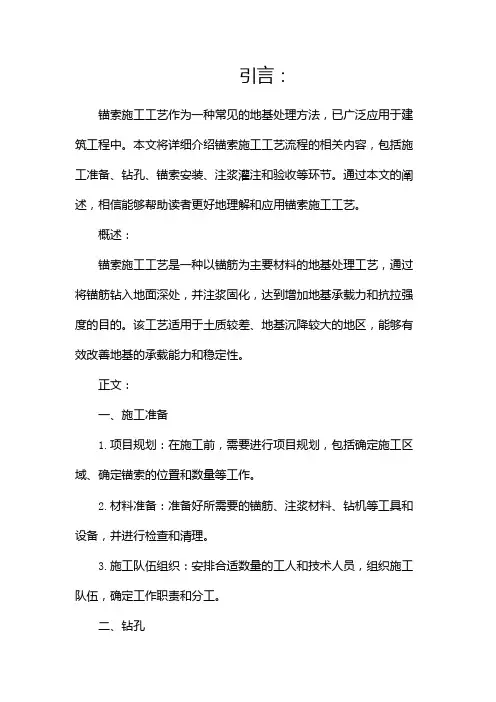 引言：

锚索施工工艺作为一种常见的地基处理方法，已广泛应用于建筑工程中。本文将详细介绍锚索施工工艺流程的相关内容，包括施工准备、钻孔、锚索安装、注浆灌注和验收等环节。通过本文的阐述，相信能够帮助读者更好地理解和应用锚索施工工艺。

概述：

锚索施工工艺是一种以锚筋为主要材料的地基处理工艺，通过将锚筋钻入地面深处，并注浆固化，达到增加地基承载力和抗拉强度的目的。该工艺适用于土质较差、地基沉降较大的地区，能够有效改善地基的承载能力和稳定性。

正文：

一、施工准备

1. 项目规划：在施工前，需要进行项目规划，包括确定施工区域、确定锚索的位置和数量等工作。

2. 材料准备：准备好所需要的锚筋、注浆材料、钻机等工具和设备，并进行检查和清理。

3. 施工队伍组织：安排合适数量的工人和技术人员，组织施工队伍，确定工作职责和分工。

二、钻孔